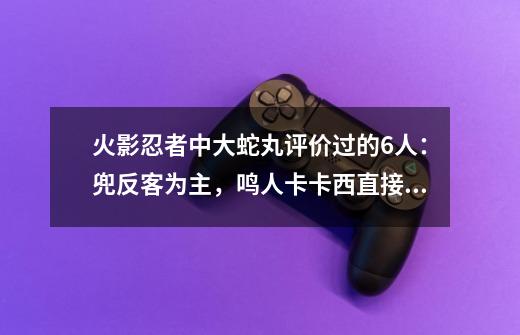 火影忍者中大蛇丸评价过的6人：兜反客为主，鸣人卡卡西直接...